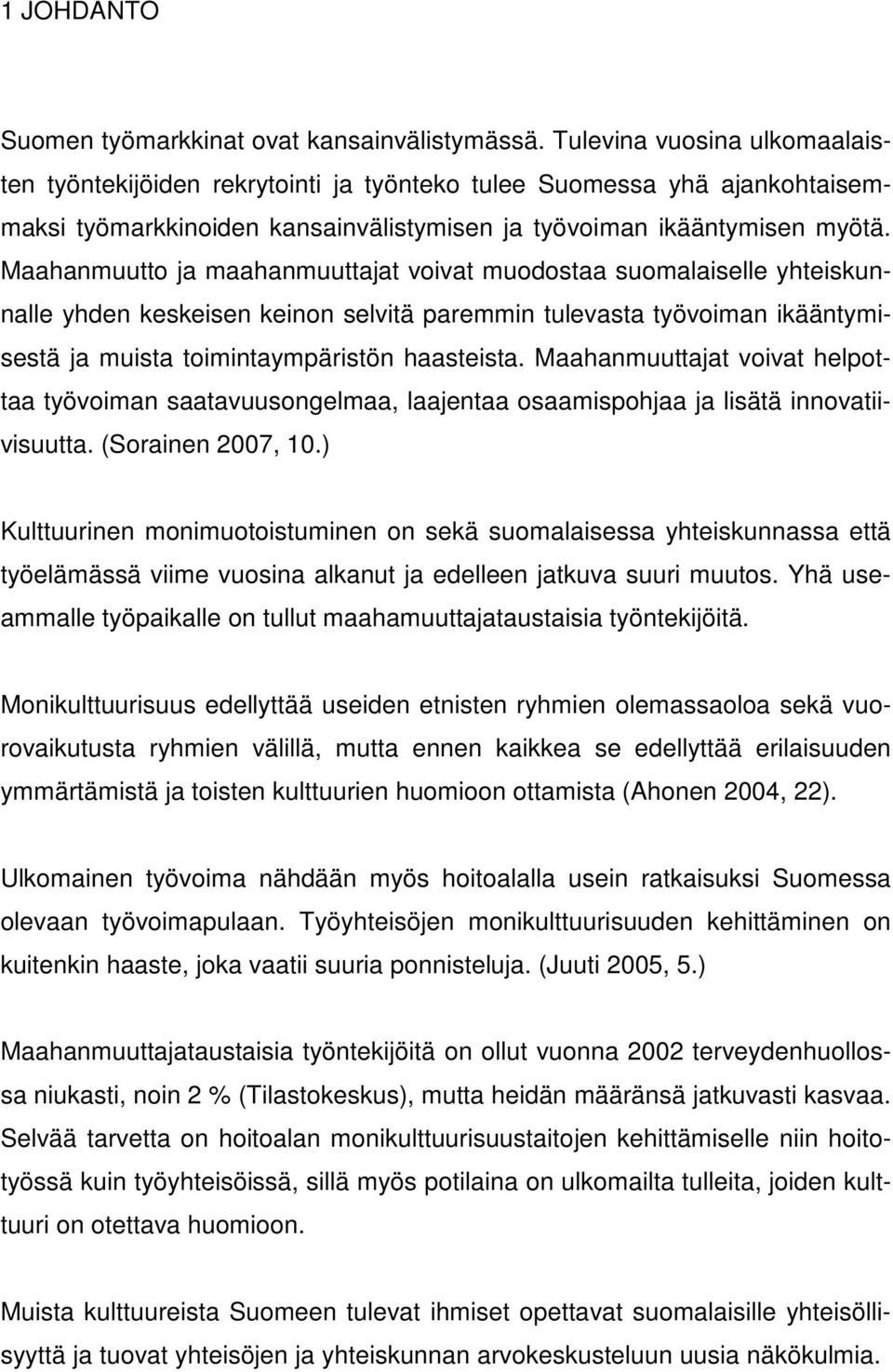 1 JOHDANTO

Suomen työmarkkinat ovat kansainvälistymässä. Tulevina vuosina ulkomaalaisten työntekijöiden rekrytointi ja työnteko tulee Suomessa yhä ajankohtaisemmaksi työmarkkinoiden kansainvälistymisen ja työvoiman ikääntymisen myötä. Maahanmuutto ja maahanmuuttajat voivat muodostaa suomalaiselle yhteiskunnalle yhden keskeisen keinon selvitä paremmin tulevasta työvoiman ikääntymisestä ja muista toimintaympäristön haasteista. Maahanmuuttajat voivat helpottaa työvoiman saatavuusongelmaa, laajentaa osaamispohjaa ja lisätä innovatiivisuutta. (Sorainen 2007, 10.)

Kulttuurinen monimuotoistuminen on sekä suomalaisessa yhteiskunnassa että työelämässä viime vuosina alkanut ja edelleen jatkuva suuri muutos. Yhä useammalle työpaikalle on tullut maahamuuttajataustaisia työntekijöitä.

Monikulttuurisuus edellyttää useiden etnisten ryhmien olemassaoloa sekä vuorovaikutusta ryhmien välillä, mutta ennen kaikkea se edellyttää erilaisuuden ymmärtämistä ja toisten kulttuurien huomioon ottamista (Ahonen 2004, 22).

Ulkomainen työvoima nähdään myös hoitoalalla usein ratkaisuksi Suomessa olevaan työvoimapulaan. Työyhteisöjen monikulttuurisuuden kehittäminen on kuitenkin haaste, joka vaatii suuria ponnisteluja. (Juuti 2005, 5.)

Maahanmuuttajataustaisia työntekijöitä on ollut vuonna 2002 terveydenhuollossa niukasti, noin 2 % (Tilastokeskus), mutta heidän määränsä jatkuvasti kasvaa. Selvää tarvetta on hoitoalan monikulttuurisuustaitojen kehittämiselle niin hoitotyössä kuin työyhteisöissä, sillä myös potilaina on ulkomailta tulleita, joiden kulttuuri on otettava huomioon.

Muista kulttuureista Suomeen tulevat ihmiset opettavat suomalaisille yhteisöllisyyttä ja tuovat yhteisöjen ja yhteiskunnan arvokeskusteluun uusia näkökulmia.